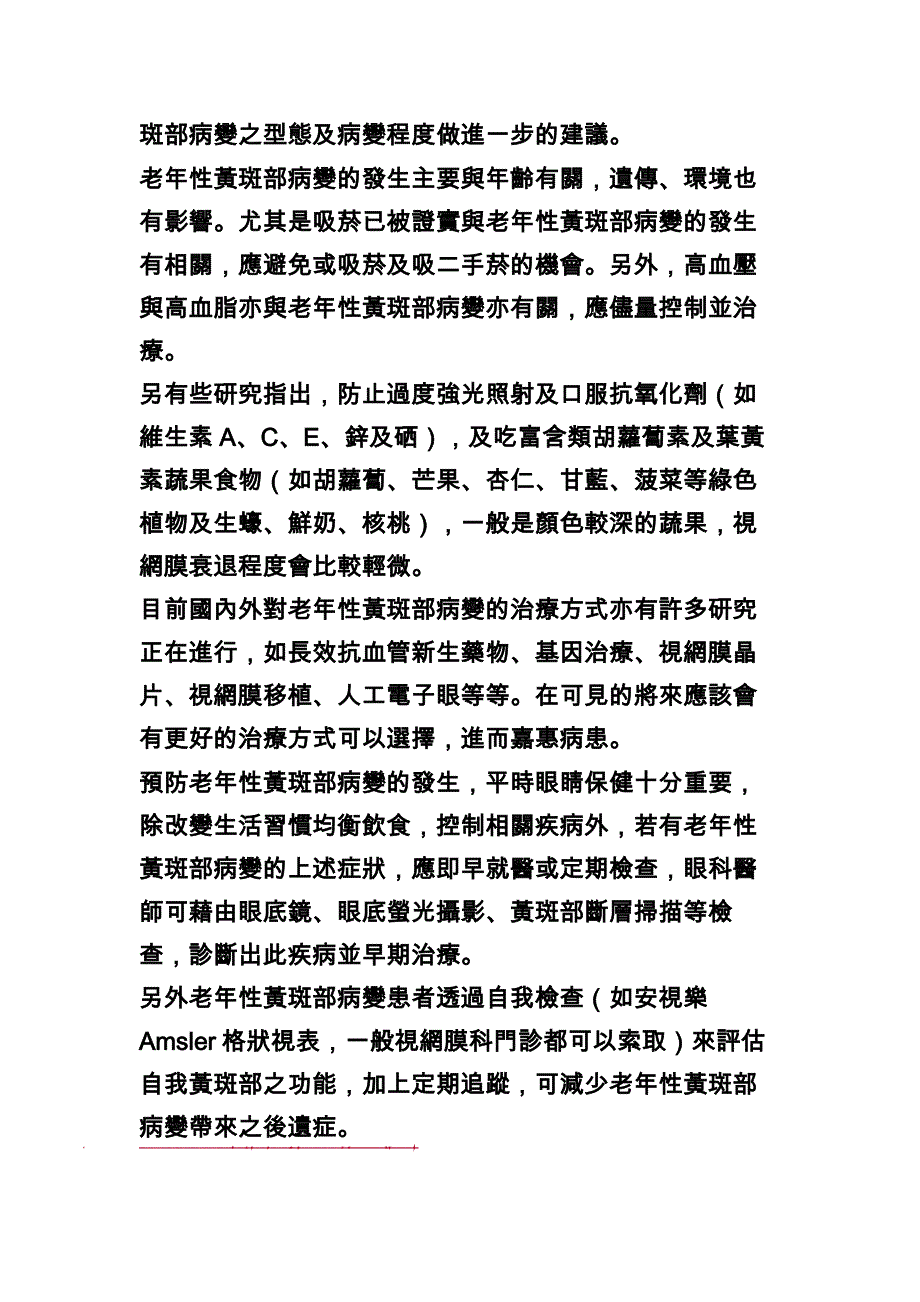 斑部病變之型態及病變程度做進一步的建議。

老年性黃斑部病變的發生主要與年齡有關，遺傳、環境也有影響。尤其是吸菸已被證實與老年性黃斑部病變的發生有相關，應避免或吸菸及吸二手菸的機會。另外，高血壓與高血脂亦與老年性黃斑部病變亦有關，應儘量控制並治療。

另有些研究指出，防止過度強光照射及口服抗氧化劑（如維生素 A、C、E、鋅及硒），及吃富含類胡蘿蔔素及葉黃素蔬果食物（如胡蘿蔔、芒果、杏仁、甘藍、菠菜等綠色植物及生蠔、鮮奶、核桃），一般是顏色較深的蔬果，視網膜衰退程度會比較輕微。

目前國內外對老年性黃斑部病變的治療方式亦有許多研究正在進行，如長效抗血管新生藥物、基因治療、視網膜晶片、視網膜移植、人工電子眼等等。在可見的將來應該會有更好的治療方式可以選擇，進而嘉惠病患。

預防老年性黃斑部病變的發生，平時眼睛保健十分重要，除改變生活習慣均衡飲食，控制相關疾病外，若有老年性黃斑部病變的上述症狀，應即早就醫或定期檢查，眼科醫師可藉由眼底鏡、眼底螢光攝影、黃斑部斷層掃描等檢查，診斷出此疾病並早期治療。

另外老年性黃斑部病變患者透過自我檢查（如安視樂 Amsler 格狀視表，一般視網膜科門診都可以索取）來評估自我黃斑部之功能，加上定期追蹤，可減少老年性黃斑部病變帶來之後遺症。